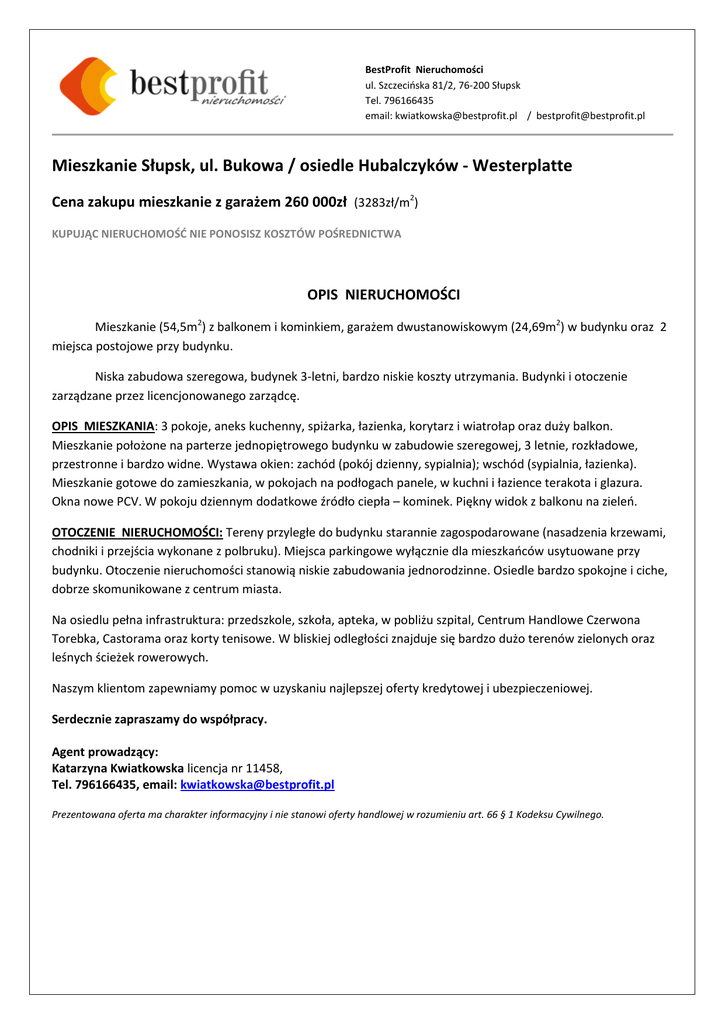 bestprofit
nieruchomości

BestProfit Nieruchomości
ul. Szczecińska 81/2, 76-200 Słupsk
Tel. 796166435
email: kwiatkowska@bestprofit.pl / bestprofit@bestprofit.pl

Mieszkanie Słupsk, ul. Bukowa / osiedle Hubalczyków - Westerplatte

Cena zakupu mieszkanie z garażem 260 000zł (3283zł/m$^2$)

KUPUJĄC NIERUCHOMOŚĆ NIE PONOSISZ KOSZTÓW POŚREDNICTWA

OPIS NIERUCHOMOŚCI

Mieszkanie (54,5m$^2$) z balkonem i kominkiem, garażem dwustanowiskowym (24,69m$^2$) w budynku oraz 2 miejsca postojowe przy budynku.

Niska zabudowa szeregowa, budynek 3-letni, bardzo niskie koszty utrzymania. Budynki i otoczenie zarządzane przez licencjonowanego zarządcę.

OPIS MIESZKANIA: 3 pokoje, aneks kuchenny, spiżarka, łazienka, korytarz i wiatrołap oraz duży balkon. Mieszkanie położone na parterze jednopiętrowego budynku w zabudowie szeregowej, 3 letnie, rozkładowe, przestronne i bardzo widne. Wystawa okien: zachód (pokój dzienny, sypialnia); wschód (sypialnia, łazienka). Mieszkanie gotowe do zamieszkania, w pokojach na podłogach panele, w kuchni i łazience terakota i glazura. Okna nowe PCV. W pokoju dziennym dodatkowe źródło ciepła – kominek. Piękny widok z balkonu na zieleń.

OTOCZENIE NIERUCHOMOŚCI: Tereny przyległe do budynku starannie zagospodarowane (nasadzenia krzewami, chodniki i przejścia wykonane z polbruku). Miejsca parkingowe wyłącznie dla mieszkańców usytuowane przy budynku. Otoczenie nieruchomości stanowią niskie zabudowania jednorodzinne. Osiedle bardzo spokojne i ciche, dobrze skomunikowane z centrum miasta.

Na osiedlu pełna infrastruktura: przedszkole, szkoła, apteka, w pobliżu szpital, Centrum Handlowe Czerwona Torebka, Castorama oraz korty tenisowe. W bliskiej odległości znajduje się bardzo dużo terenów zielonych oraz leśnych ścieżek rowerowych.

Naszym klientom zapewniamy pomoc w uzyskaniu najlepszej oferty kredytowej i ubezpieczeniowej.

Serdecznie zapraszamy do współpracy.

Agent prowadzący:
Katarzyna Kwiatkowska licencja nr 11458,
Tel. 796166435, email: kwiatkowska@bestprofit.pl

Prezentowana oferta ma charakter informacyjny i nie stanowi oferty handlowej w rozumieniu art. 66 § 1 Kodeksu Cywilnego.